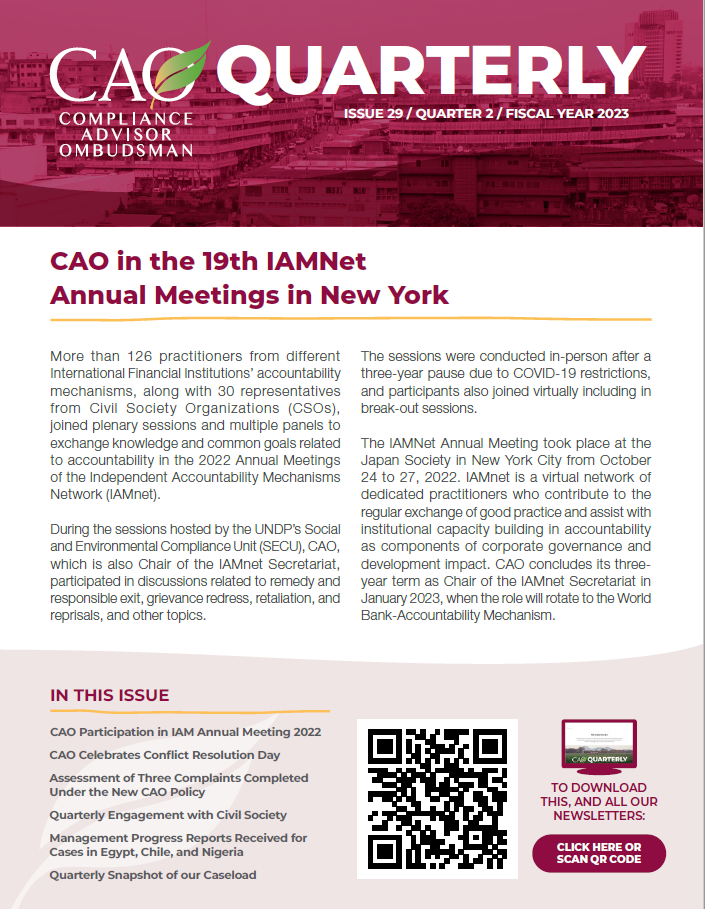 CAO QUARTERLY

COMPLIANCE ADVISOR OMBUDSMAN

ISSUE 29 / QUARTER 2 / FISCAL YEAR 2023

CAO in the 19th IAMNet Annual Meetings in New York

More than 126 practitioners from different International Financial Institutions' accountability mechanisms, along with 30 representatives from Civil Society Organizations (CSOs), joined plenary sessions and multiple panels to exchange knowledge and common goals related to accountability in the 2022 Annual Meetings of the Independent Accountability Mechanisms Network (IAMnet).

During the sessions hosted by the UNDP's Social and Environmental Compliance Unit (SECU), CAO, which is also Chair of the IAMnet Secretariat, participated in discussions related to remedy and responsible exit, grievance redress, retaliation, and reprisals, and other topics.

The sessions were conducted in-person after a three-year pause due to COVID-19 restrictions, and participants also joined virtually including in break-out sessions.

The IAMNet Annual Meeting took place at the Japan Society in New York City from October 24 to 27, 2022. IAMnet is a virtual network of dedicated practitioners who contribute to the regular exchange of good practice and assist with institutional capacity building in accountability as components of corporate governance and development impact. CAO concludes its three-year term as Chair of the IAMnet Secretariat in January 2023, when the role will rotate to the World Bank-Accountability Mechanism.

IN THIS ISSUE

CAO Participation in IAM Annual Meeting 2022

CAO Celebrates Conflict Resolution Day

Assessment of Three Complaints Completed Under the New CAO Policy

Quarterly Engagement with Civil Society

Management Progress Reports Received for Cases in Egypt, Chile, and Nigeria

Quarterly Snapshot of our Caseload

CAO QUARTERLY

TO DOWNLOAD THIS, AND ALL OUR NEWSLETTERS:

CLICK HERE OR SCAN QR CODE